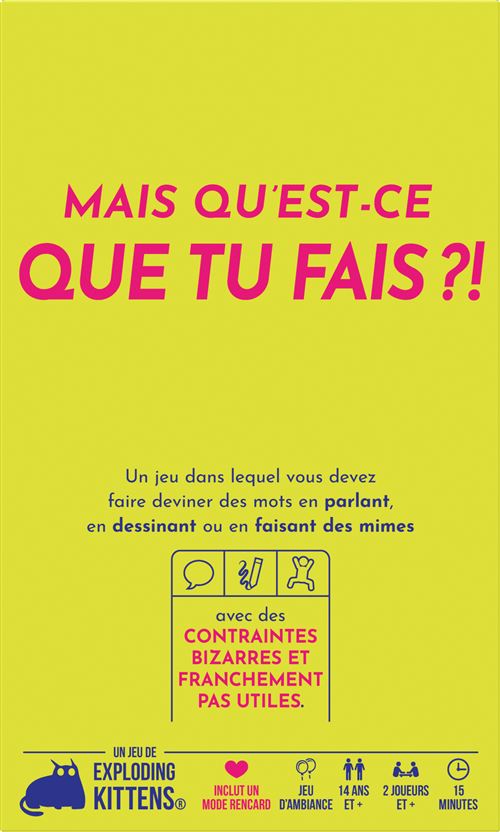 MAIS QU'EST-CE
QUE TU FAIS ?!

Un jeu dans lequel vous devez faire deviner des mots en parlant, en dessinant ou en faisant des mimes

avec des
CONTRAINTES BIZARRES ET FRANCHEMENT PAS UTILES.

UN JEU DE
EXPLODING KITTENS®

INCLUT UN MODE RENCARD

JEU D'AMBIANCE

14 ANS ET +

2 JOUEURS ET +

15 MINUTES